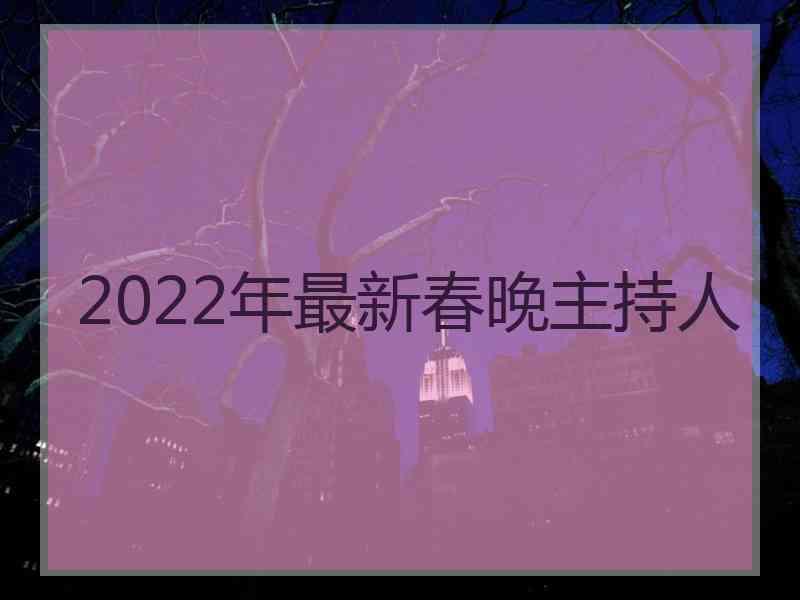 2022年最新春晚主持人